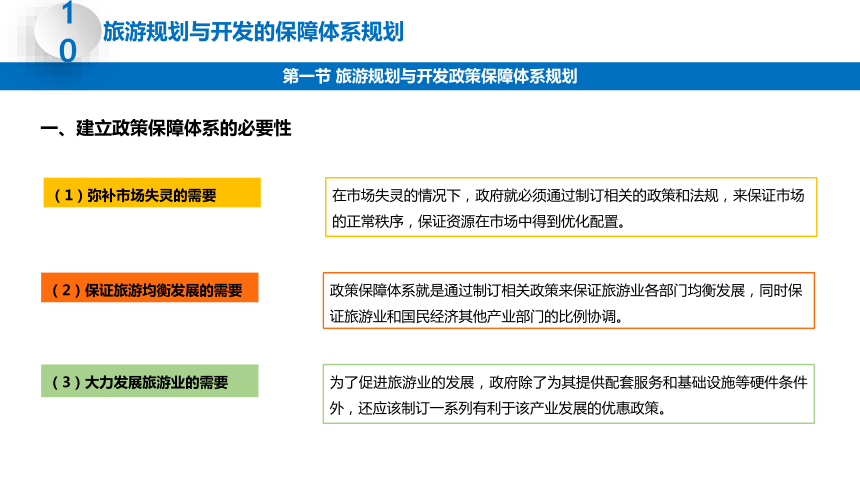 10 旅游规划与开发的保障体系规划

第一节 旅游规划与开发政策保障体系规划

一、建立政策保障体系的必要性

（1）弥补市场失灵的需要

在市场失灵的情况下，政府就必须通过制订相关的政策和法规，来保证市场的正常秩序，保证资源在市场中得到优化配置。

（2）保证旅游均衡发展的需要

政策保障体系就是通过制订相关政策来保证旅游业各部门均衡发展，同时保证旅游业和国民经济其他产业部门的比例协调。

（3）大力发展旅游业的需要

为了促进旅游业的发展，政府除了为其提供配套服务和基础设施等硬件条件外，还应该制订一系列有利于该产业发展的优惠政策。